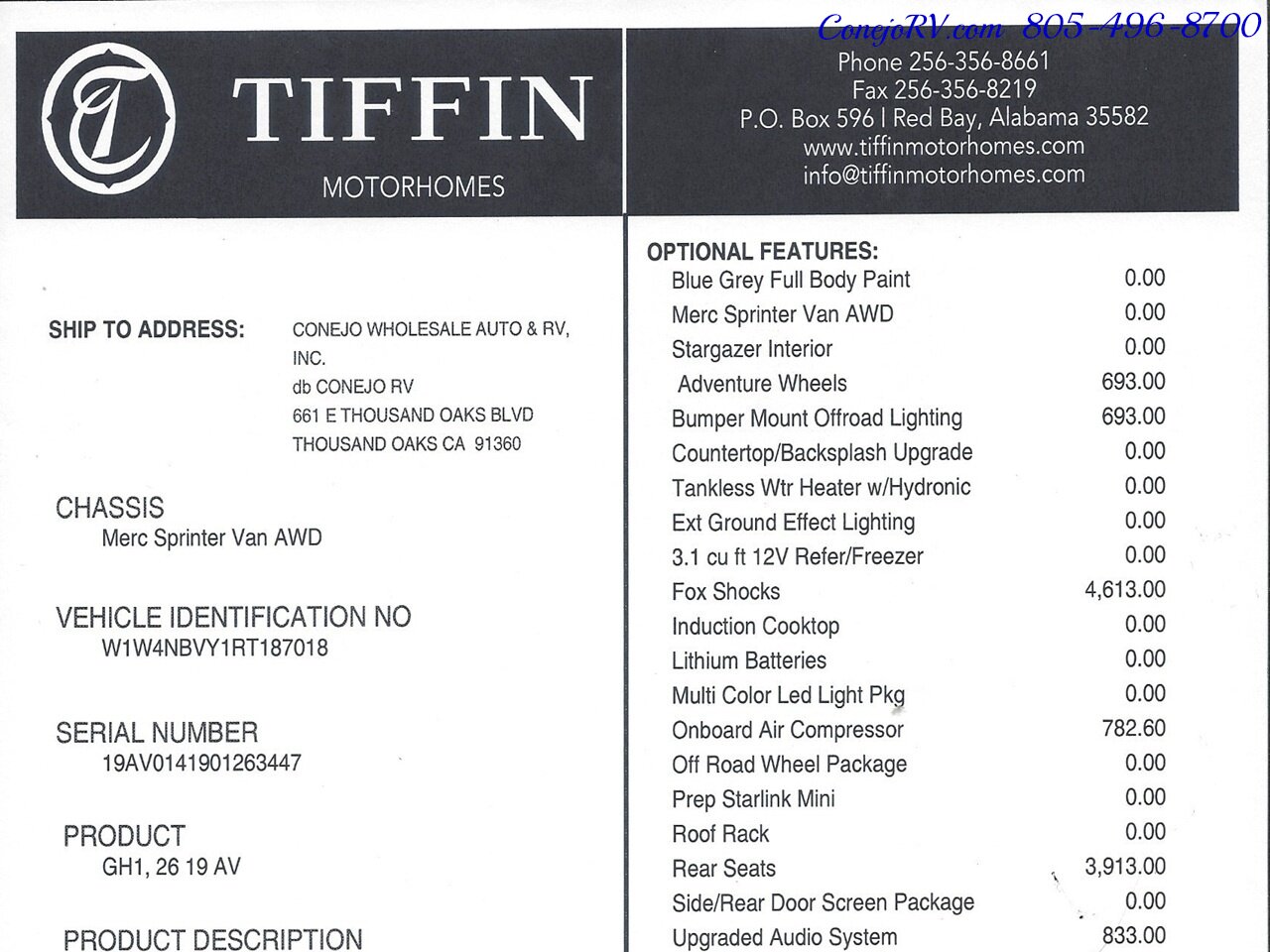 ConejoRV.com 805-496-8700

TIFFIN
MOTORHOMES

Phone 256-356-8661
Fax 256-356-8219
P.O. Box 596 | Red Bay, Alabama 35582
www.tiffinmotorhomes.com
info@tiffinmotorhomes.com

SHIP TO ADDRESS: CONEJO WHOLESALE AUTO & RV, INC.
db CONEJO RV
661 E THOUSAND OAKS BLVD
THOUSAND OAKS CA 91360

CHASSIS
Merc Sprinter Van AWD

VEHICLE IDENTIFICATION NO
W1W4NBVY1RT187018

SERIAL NUMBER
19AV0141901263447

PRODUCT
GH1, 26 19 AV

PRODUCT DESCRIPTION

OPTIONAL FEATURES:

| | |
|---|---|
| Blue Grey Full Body Paint | 0.00 |
| Merc Sprinter Van AWD | 0.00 |
| Stargazer Interior | 0.00 |
| Adventure Wheels | 693.00 |
| Bumper Mount Offroad Lighting | 693.00 |
| Countertop/Backsplash Upgrade | 0.00 |
| Tankless Wtr Heater w/Hydronic | 0.00 |
| Ext Ground Effect Lighting | 0.00 |
| 3.1 cu ft 12V Refer/Freezer | 0.00 |
| Fox Shocks | 4,613.00 |
| Induction Cooktop | 0.00 |
| Lithium Batteries | 0.00 |
| Multi Color Led Light Pkg | 0.00 |
| Onboard Air Compressor | 782.60 |
| Off Road Wheel Package | 0.00 |
| Prep Starlink Mini | 0.00 |
| Roof Rack | 0.00 |
| Rear Seats | 3,913.00 |
| Side/Rear Door Screen Package | 0.00 |
| Upgraded Audio System | 833.00 |